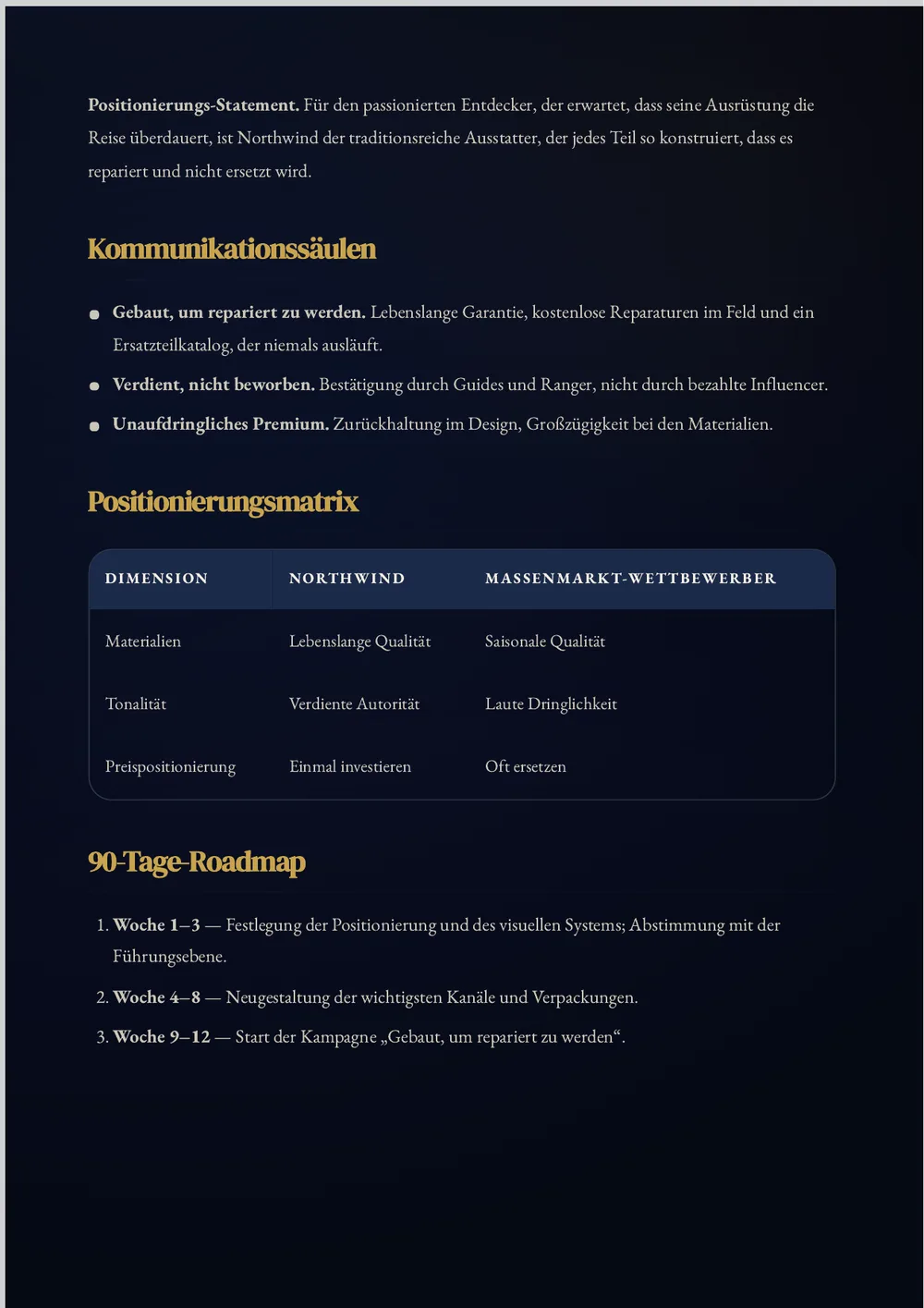 Positionierungs-Statement. Für den passionierten Entdecker, der erwartet, dass seine Ausrüstung die Reise überdauert, ist Northwind der traditionsreiche Ausstatter, der jedes Teil so konstruiert, dass es repariert und nicht ersetzt wird.

Kommunikationssäulen

• Gebaut, um repariert zu werden. Lebenslange Garantie, kostenlose Reparaturen im Feld und ein Ersatzteilkatalog, der niemals ausläuft.
• Verdient, nicht beworben. Bestätigung durch Guides und Ranger, nicht durch bezahlte Influencer.
• Unaufdringliches Premium. Zurückhaltung im Design, Großzügigkeit bei den Materialien.

Positionierungsmatrix

| DIMENSION | NORTHWIND | MASSENMARKT-WETTBEWERBER |
|---|---|---|
| Materialien | Lebenslange Qualität | Saisonale Qualität |
| Tonalität | Verdiente Autorität | Laute Dringlichkeit |
| Preispositionierung | Einmal investieren | Oft ersetzen |

90-Tage-Roadmap

1. Woche 1–3 — Festlegung der Positionierung und des visuellen Systems; Abstimmung mit der Führungsebene.
2. Woche 4–8 — Neugestaltung der wichtigsten Kanäle und Verpackungen.
3. Woche 9–12 — Start der Kampagne „Gebaut, um repariert zu werden“.